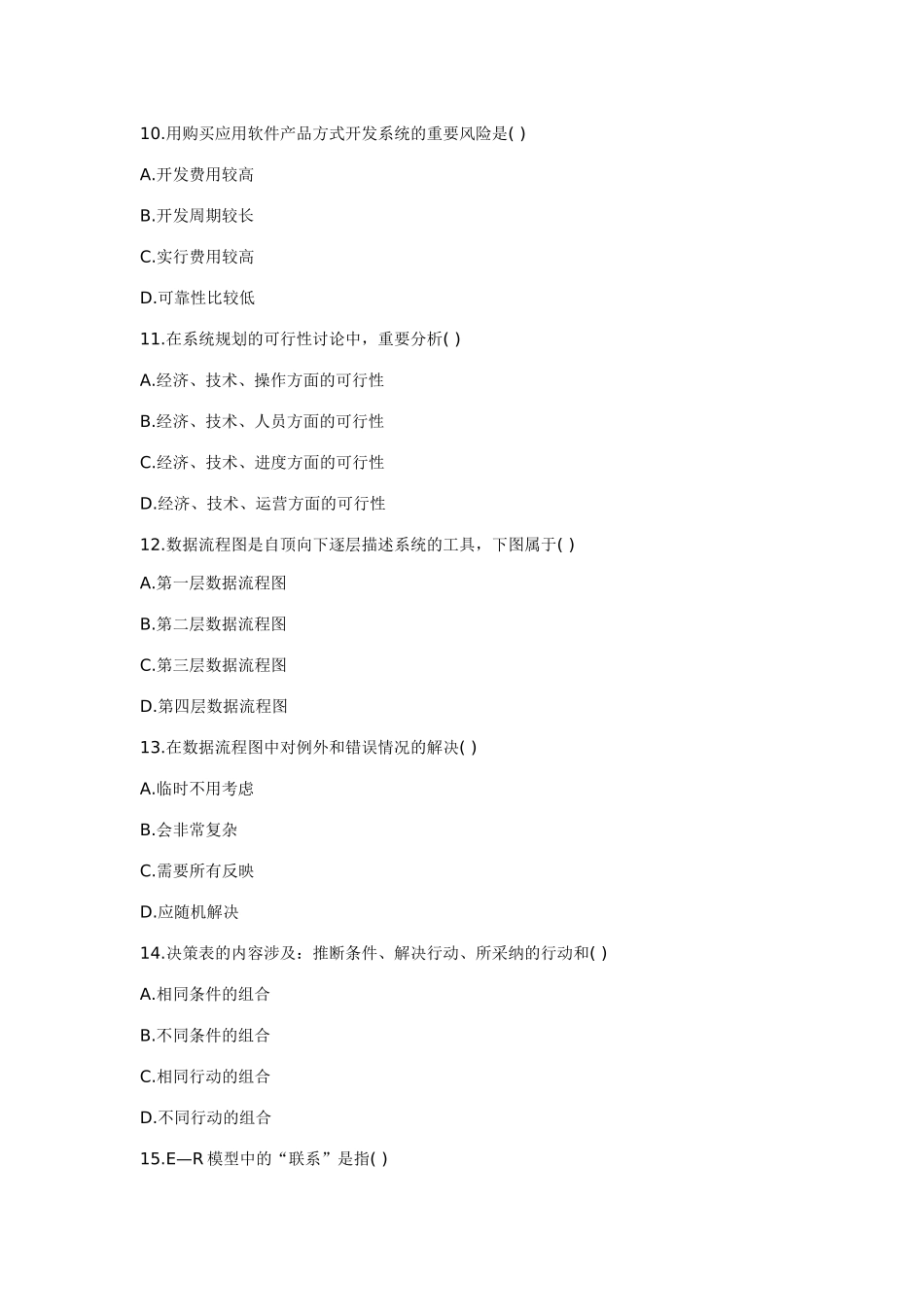 10.用购买应用软件产品方式开发系统的重要风险是( )

A.开发费用较高

B.开发周期较长

C.实行费用较高

D.可靠性比较低

11.在系统规划的可行性讨论中，重要分析( )

A.经济、技术、操作方面的可行性

B.经济、技术、人员方面的可行性

C.经济、技术、进度方面的可行性

D.经济、技术、运营方面的可行性

12.数据流程图是自顶向下逐层描述系统的工具，下图属于( )

A.第一层数据流程图

B.第二层数据流程图

C.第三层数据流程图

D.第四层数据流程图

13.在数据流程图中对例外和错误情况的解决( )

A.临时不用考虑

B.会非常复杂

C.需要所有反映

D.应随机解决

14.决策表的内容涉及：推断条件、解决行动、所采纳的行动和( )

A.相同条件的组合

B.不同条件的组合

C.相同行动的组合

D.不同行动的组合

15.E—R 模型中的“联系”是指( )